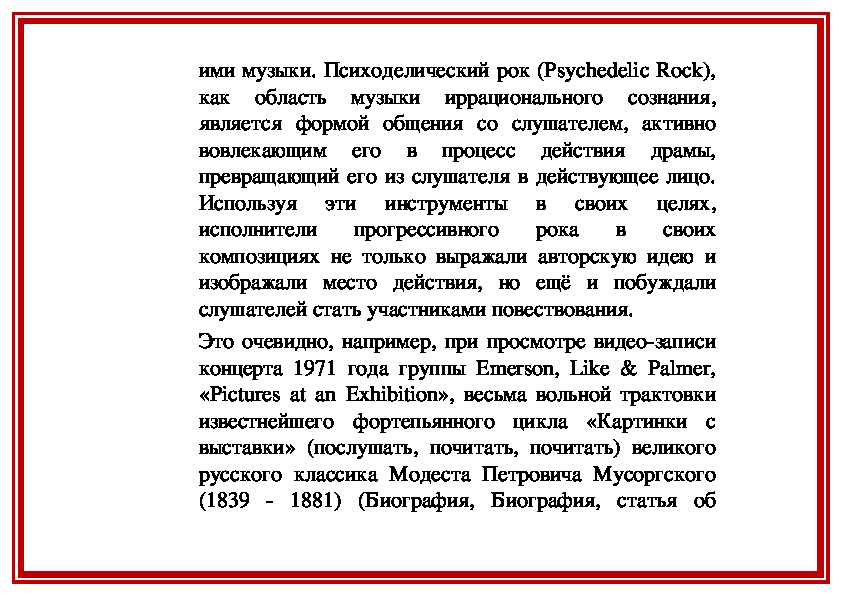 ими музыки. Психоделический рок (Psychedelic Rock), как область музыки иррационального сознания, является формой общения со слушателем, активно вовлекающим его в процесс действия драмы, превращающий его из слушателя в действующее лицо. Используя эти инструменты в своих целях, исполнители прогрессивного рока в своих композициях не только выражали авторскую идею и изображали место действия, но ещё и побуждали слушателей стать участниками повествования.

Это очевидно, например, при просмотре видео-записи концерта 1971 года группы Emerson, Like & Palmer, «Pictures at an Exhibition», весьма вольной трактовки известнейшего фортепьянного цикла «Картинки с выставки» (послушать, почитать, почитать) великого русского классика Модеста Петровича Мусоргского (1839 - 1881) (Биография, Биография, статья об